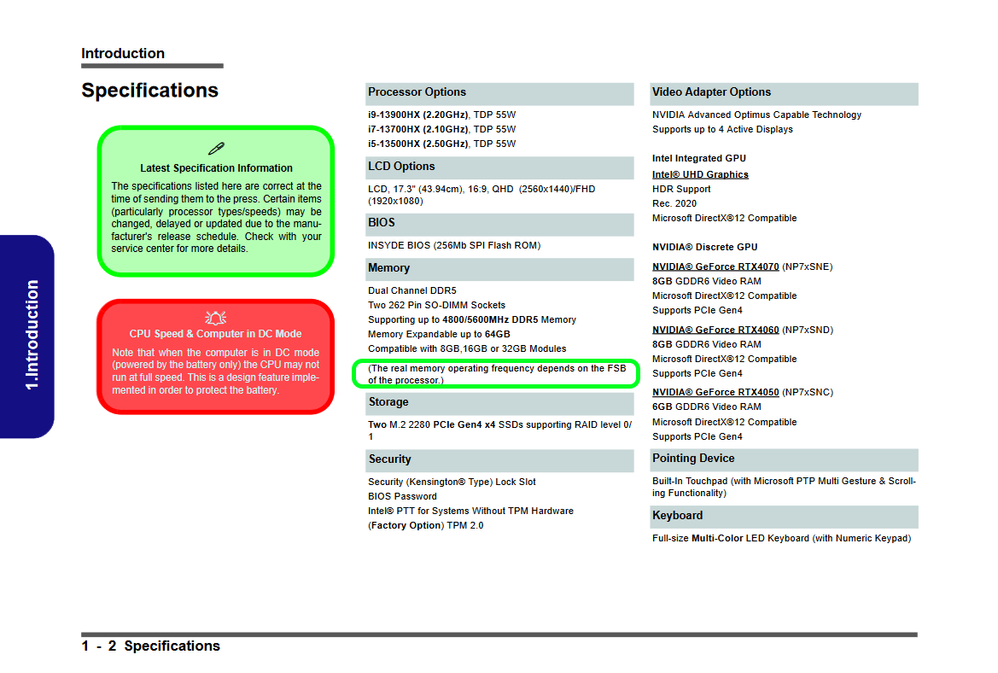 Introduction

Specifications

Latest Specification Information

The specifications listed here are correct at the time of sending them to the press. Certain items (particularly processor types/speeds) may be changed, delayed or updated due to the manufacturer's release schedule. Check with your service center for more details.

CPU Speed & Computer in DC Mode

Note that when the computer is in DC mode (powered by the battery only) the CPU may not run at full speed. This is a design feature implemented in order to protect the battery.

1.Introduction

Processor Options

i9-13900HX (2.20GHz), TDP 55W
i7-13700HX (2.10GHz), TDP 55W
i5-13500HX (2.50GHz), TDP 55W

LCD Options

LCD, 17.3" (43.94cm), 16:9, QHD (2560x1440)/FHD (1920x1080)

BIOS

INSYDE BIOS (256Mb SPI Flash ROM)

Memory

Dual Channel DDR5
Two 262 Pin SO-DIMM Sockets
Supporting up to 4800/5600MHz DDR5 Memory
Memory Expandable up to 64GB
Compatible with 8GB,16GB or 32GB Modules
(The real memory operating frequency depends on the FSB of the processor.)

Storage

Two M.2 2280 PCIe Gen4 x4 SSDs supporting RAID level 0/1

Security

Security (Kensington® Type) Lock Slot
BIOS Password
Intel® PTT for Systems Without TPM Hardware
(Factory Option) TPM 2.0

Video Adapter Options

NVIDIA Advanced Optimus Capable Technology
Supports up to 4 Active Displays

Intel Integrated GPU
Intel® UHD Graphics
HDR Support
Rec. 2020
Microsoft DirectX®12 Compatible

NVIDIA® Discrete GPU

NVIDIA® GeForce RTX4070 (NP7xSNE)
8GB GDDR6 Video RAM
Microsoft DirectX®12 Compatible
Supports PCIe Gen4

NVIDIA® GeForce RTX4060 (NP7xSND)
8GB GDDR6 Video RAM
Microsoft DirectX®12 Compatible
Supports PCIe Gen4

NVIDIA® GeForce RTX4050 (NP7xSNC)
6GB GDDR6 Video RAM
Microsoft DirectX®12 Compatible
Supports PCIe Gen4

Pointing Device

Built-In Touchpad (with Microsoft PTP Multi Gesture & Scrolling Functionality)

Keyboard

Full-size Multi-Color LED Keyboard (with Numeric Keypad)

1 - 2 Specifications